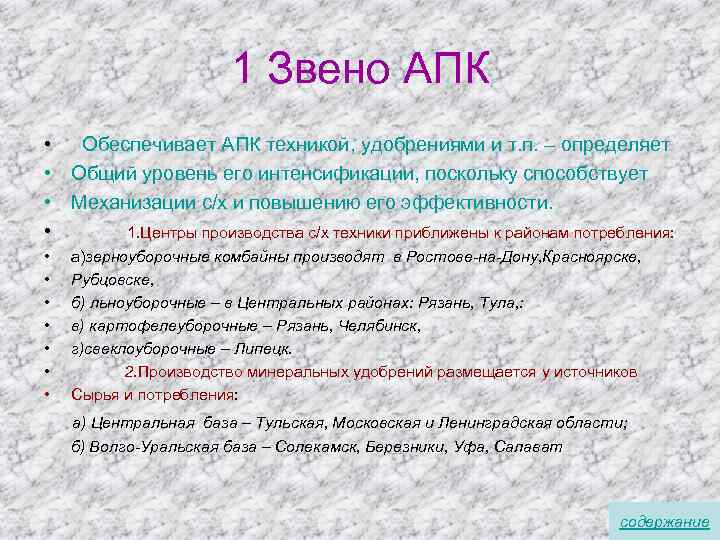 1 Звено АПК

• Обеспечивает АПК техникой, удобрениями и т.п. – определяет
• Общий уровень его интенсификации, поскольку способствует
• Механизации с/х и повышению его эффективности.
• 1.Центры производства с/х техники приближены к районам потребления:
• а)зерноуборочные комбайны производят в Ростове-на-Дону,Красноярске,
• Рубцовске,
• б) льноуборочные – в Центральных районах: Рязань, Тула,:
• в) картофелеуборочные – Рязань, Челябинск,
• г)свеклоуборочные – Липецк.
• 2.Производство минеральных удобрений размещается у источников
• Сырья и потребления:

а) Центральная база – Тульская, Московская и Ленинградская области;
б) Волго-Уральская база – Солекамск, Березники, Уфа, Салават

содержание